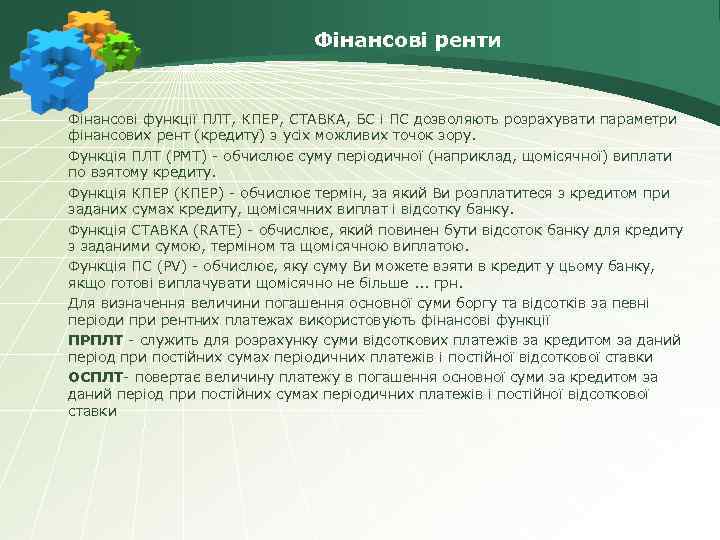 Фінансові ренти

Фінансові функції ПЛТ, КПЕР, СТАВКА, БС і ПС дозволяють розрахувати параметри фінансових рент (кредиту) з усіх можливих точок зору.

Функція ПЛТ (PMT) - обчислює суму періодичної (наприклад, щомісячної) виплати по взятому кредиту.

Функція КПЕР (КПЕР) - обчислює термін, за який Ви розплатитеся з кредитом при заданих сумах кредиту, щомісячних виплат і відсотку банку.

Функція СТАВКА (RATE) - обчислює, який повинен бути відсоток банку для кредиту з заданими сумою, терміном та щомісячною виплатою.

Функція ПС (PV) - обчислює, яку суму Ви можете взяти в кредит у цьому банку, якщо готові виплачувати щомісячно не більше ... грн.

Для визначення величини погашення основної суми боргу та відсотків за певні періоди при рентних платежах використовують фінансові функції

ПРПЛТ - служить для розрахунку суми відсоткових платежів за кредитом за даний період при постійних сумах періодичних платежів і постійної відсоткової ставки

ОСПЛТ- повертає величину платежу в погашення основної суми за кредитом за даний період при постійних сумах періодичних платежів і постійної відсоткової ставки